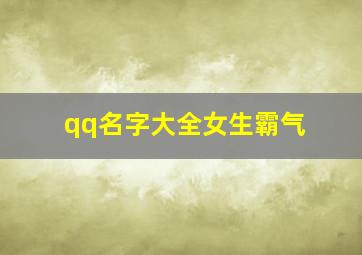 qq名字大全女生霸气